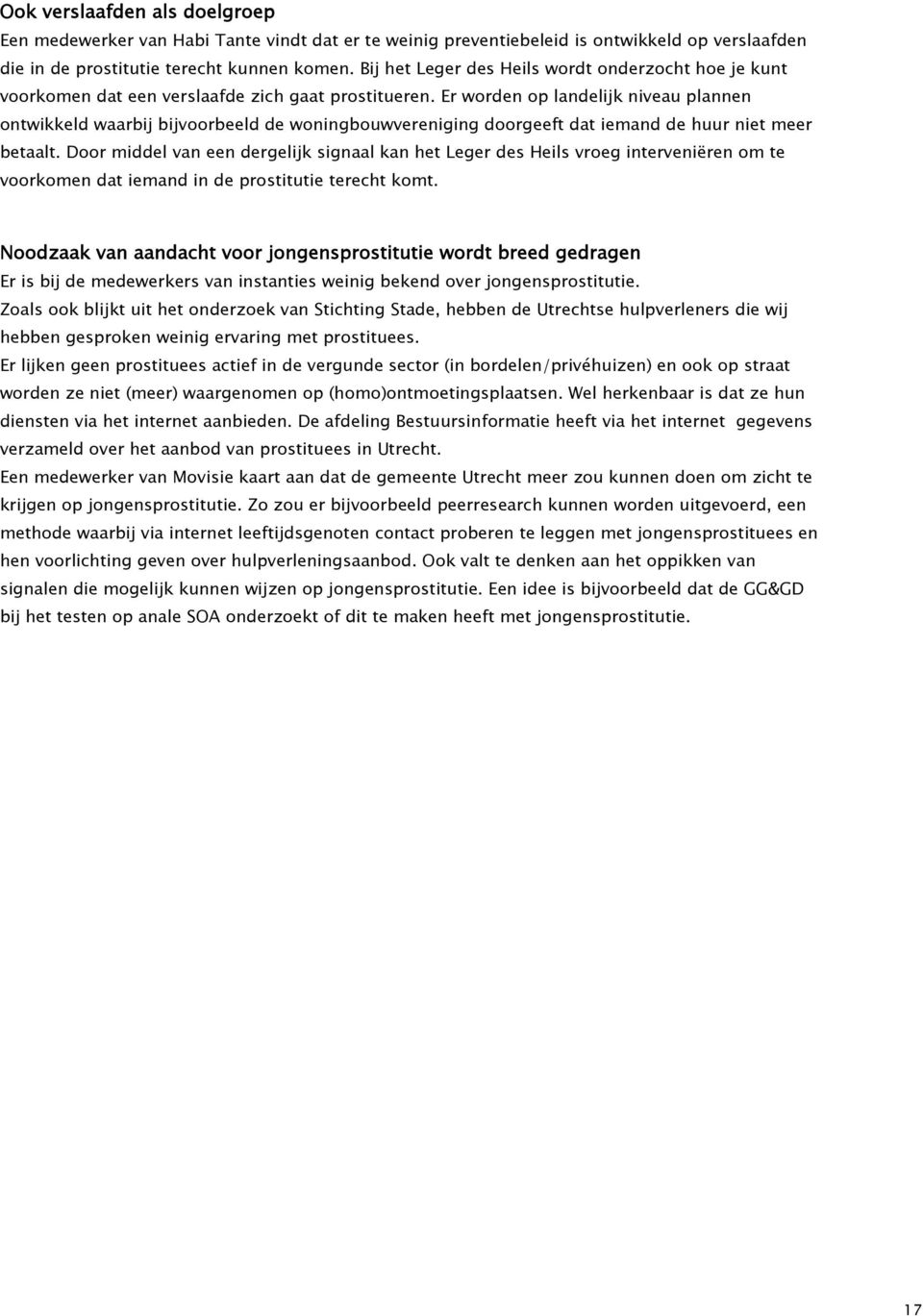 Ook verslaafden als doelgroep
Een medewerker van Habi Tante vindt dat er te weinig preventiebeleid is ontwikkeld op verslaafden die in de prostitutie terecht kunnen komen. Bij het Leger des Heils wordt onderzocht hoe je kunt voorkomen dat een verslaafde zich gaat prostitueren. Er worden op landelijk niveau plannen ontwikkeld waarbij bijvoorbeeld de woningbouwvereniging doorgeeft dat iemand de huur niet meer betaalt. Door middel van een dergelijk signaal kan het Leger des Heils vroeg interveniëren om te voorkomen dat iemand in de prostitutie terecht komt.

Noodzaak van aandacht voor jongensprostitutie wordt breed gedragen
Er is bij de medewerkers van instanties weinig bekend over jongensprostitutie.
Zoals ook blijkt uit het onderzoek van Stichting Stade, hebben de Utrechtse hulpverleners die wij hebben gesproken weinig ervaring met prostituees.
Er lijken geen prostituees actief in de vergunde sector (in bordelen/privéhuizen) en ook op straat worden ze niet (meer) waargenomen op (homo)ontmoetingsplaatsen. Wel herkenbaar is dat ze hun diensten via het internet aanbieden. De afdeling Bestuursinformatie heeft via het internet gegevens verzameld over het aanbod van prostituees in Utrecht.
Een medewerker van Movisie kaart aan dat de gemeente Utrecht meer zou kunnen doen om zicht te krijgen op jongensprostitutie. Zo zou er bijvoorbeeld peerresearch kunnen worden uitgevoerd, een methode waarbij via internet leeftijdsgenoten contact proberen te leggen met jongensprostituees en hen voorlichting geven over hulpverleningsaanbod. Ook valt te denken aan het oppikken van signalen die mogelijk kunnen wijzen op jongensprostitutie. Een idee is bijvoorbeeld dat de GG&GD bij het testen op anale SOA onderzoekt of dit te maken heeft met jongensprostitutie.

17